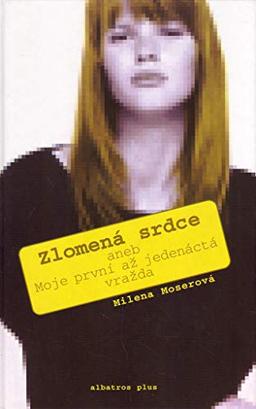 Zlomená srdce
aneb
Moje první až jedenáctá vražda

Milena Moserová

albatros plus